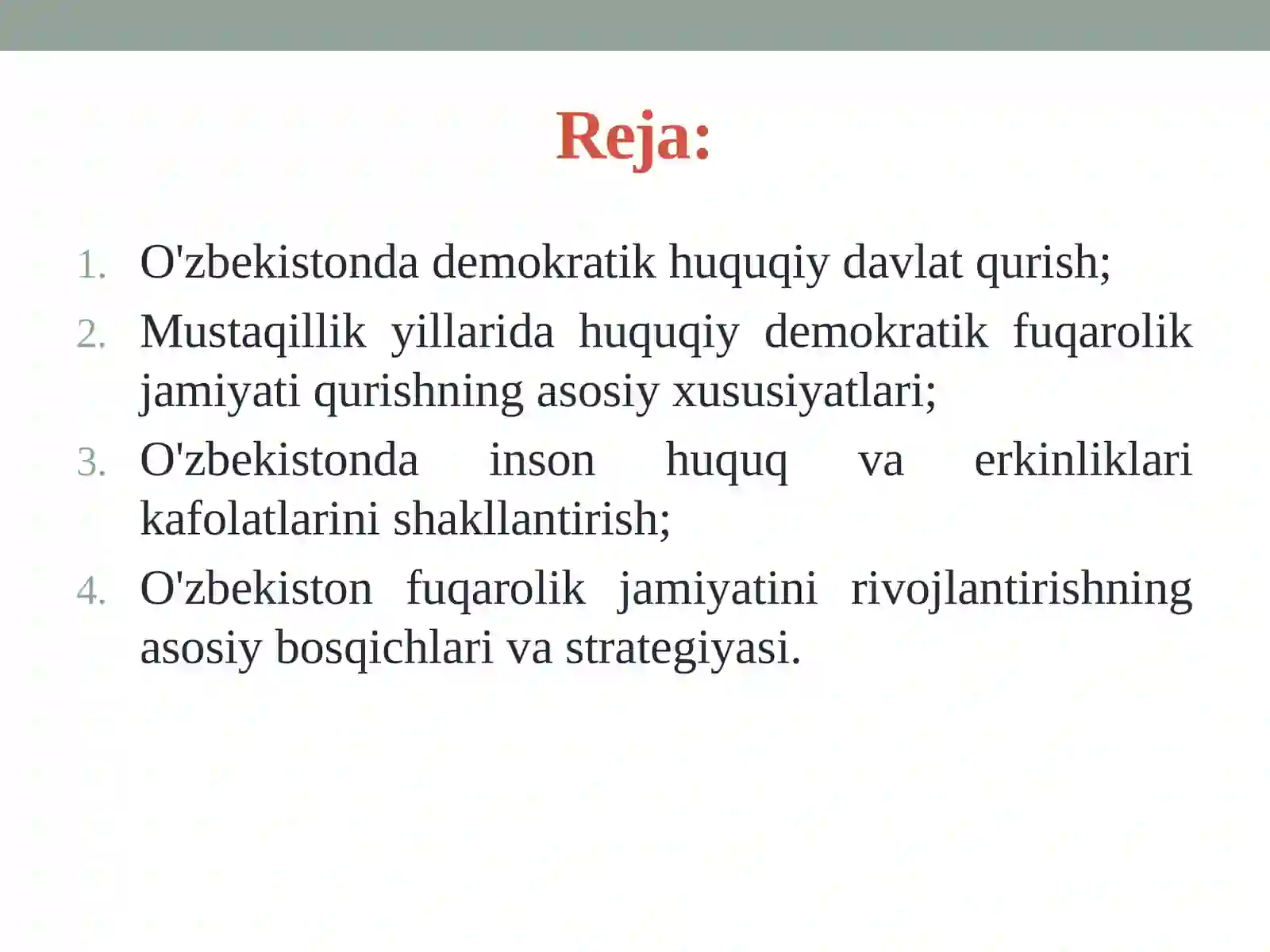 Reja:

1. O'zbekistonda demokratik huquqiy davlat qurish;
2. Mustaqillik yillarida huquqiy demokratik fuqarolik jamiyati qurishning asosiy xususiyatlari;
3. O'zbekistonda inson huquq va erkinliklari kafolatlarini shakllantirish;
4. O'zbekiston fuqarolik jamiyatini rivojlantirishning asosiy bosqichlari va strategiyasi.